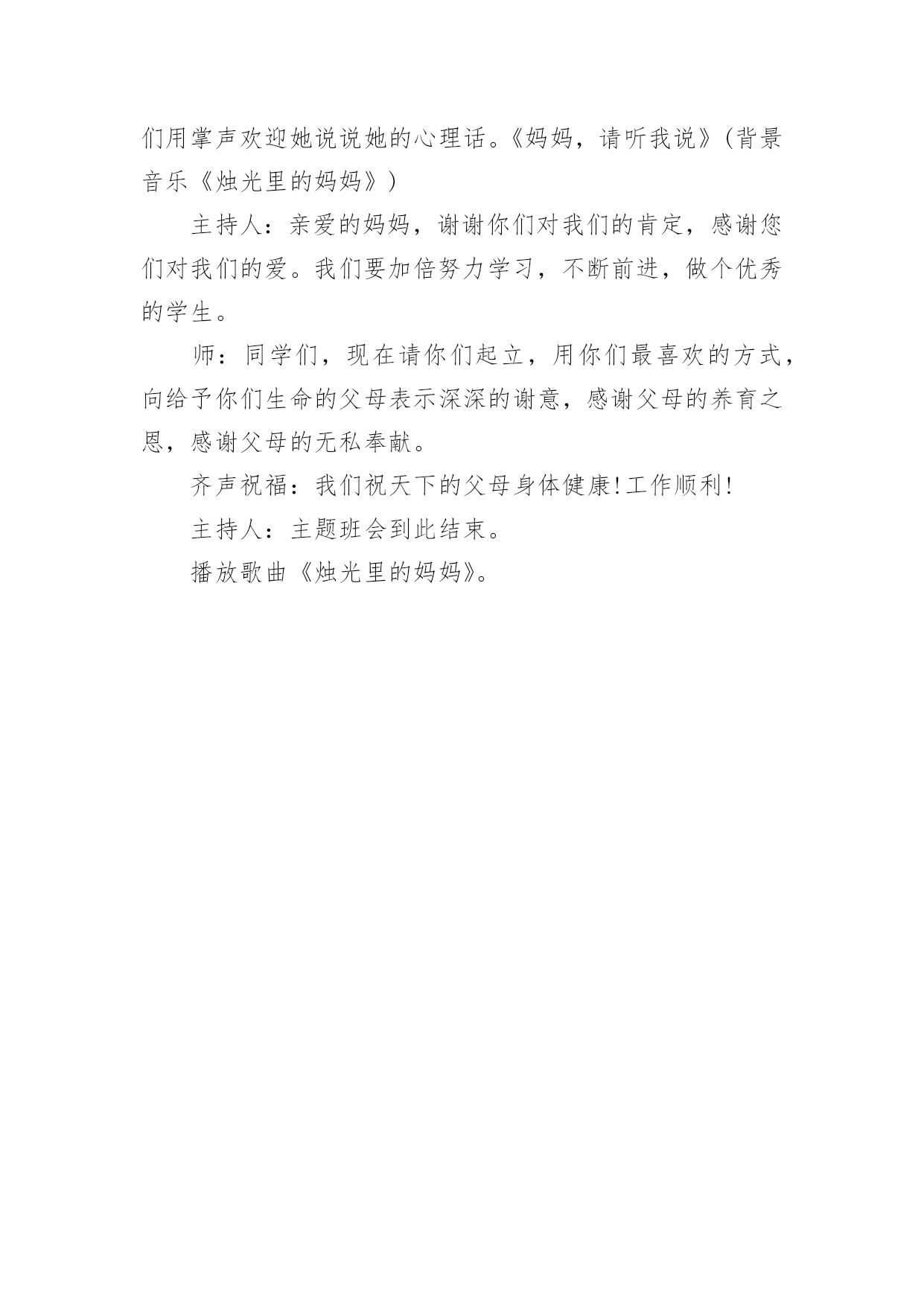 们用掌声欢迎她说说她的心理话。《妈妈，请听我说》（背景音乐《烛光里的妈妈》）

主持人：亲爱的妈妈，谢谢你们对我们的肯定，感谢您们对我们的爱。我们要加倍努力学习，不断前进，做个优秀的学生。

师：同学们，现在请你们起立，用你们最喜欢的方式，向给予你们生命的父母表示深深的谢意，感谢父母的养育之恩，感谢父母的无私奉献。

齐声祝福：我们祝天下的父母身体健康!工作顺利!

主持人：主题班会到此结束。

播放歌曲《烛光里的妈妈》。